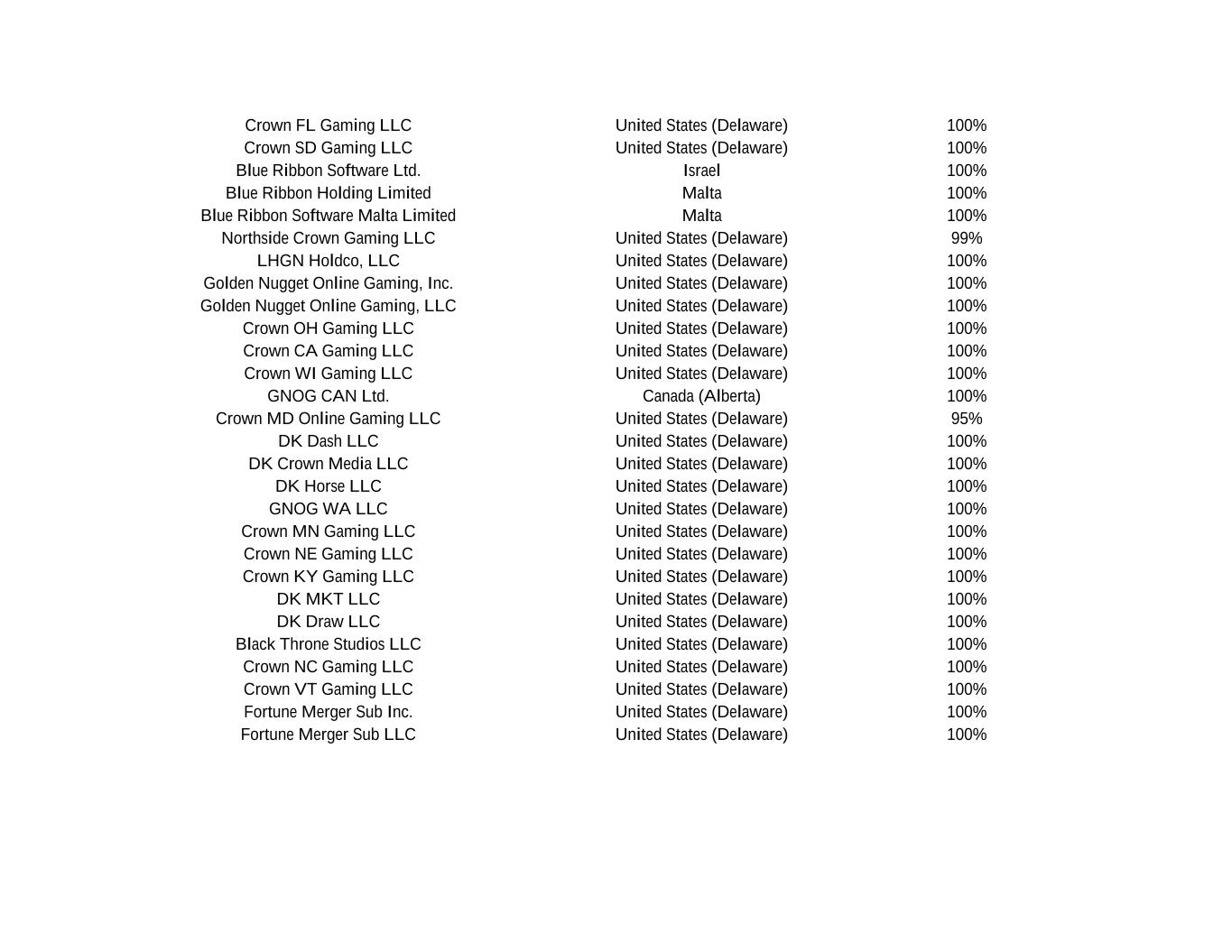 | | | |
|---|---|---|
| Crown FL Gaming LLC | United States (Delaware) | 100% |
| Crown SD Gaming LLC | United States (Delaware) | 100% |
| Blue Ribbon Software Ltd. | Israel | 100% |
| Blue Ribbon Holding Limited | Malta | 100% |
| Blue Ribbon Software Malta Limited | Malta | 100% |
| Northside Crown Gaming LLC | United States (Delaware) | 99% |
| LHGN Holdco, LLC | United States (Delaware) | 100% |
| Golden Nugget Online Gaming, Inc. | United States (Delaware) | 100% |
| Golden Nugget Online Gaming, LLC | United States (Delaware) | 100% |
| Crown OH Gaming LLC | United States (Delaware) | 100% |
| Crown CA Gaming LLC | United States (Delaware) | 100% |
| Crown WI Gaming LLC | United States (Delaware) | 100% |
| GNOG CAN Ltd. | Canada (Alberta) | 100% |
| Crown MD Online Gaming LLC | United States (Delaware) | 95% |
| DK Dash LLC | United States (Delaware) | 100% |
| DK Crown Media LLC | United States (Delaware) | 100% |
| DK Horse LLC | United States (Delaware) | 100% |
| GNOG WA LLC | United States (Delaware) | 100% |
| Crown MN Gaming LLC | United States (Delaware) | 100% |
| Crown NE Gaming LLC | United States (Delaware) | 100% |
| Crown KY Gaming LLC | United States (Delaware) | 100% |
| DK MKT LLC | United States (Delaware) | 100% |
| DK Draw LLC | United States (Delaware) | 100% |
| Black Throne Studios LLC | United States (Delaware) | 100% |
| Crown NC Gaming LLC | United States (Delaware) | 100% |
| Crown VT Gaming LLC | United States (Delaware) | 100% |
| Fortune Merger Sub Inc. | United States (Delaware) | 100% |
| Fortune Merger Sub LLC | United States (Delaware) | 100% |